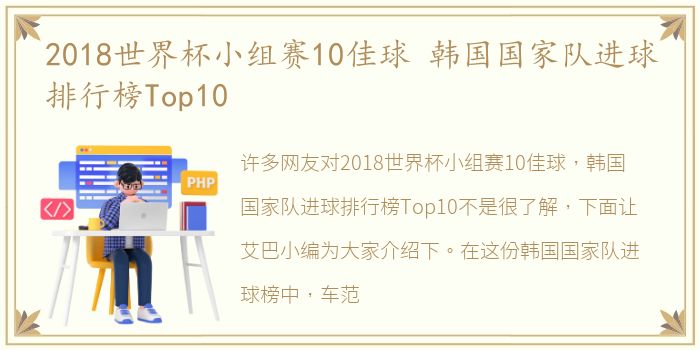 2018世界杯小组赛10佳球 韩国国家队进球排行榜Top10

PHP

</>

许多网友对2018世界杯小组赛10佳球，韩国国家队进球排行榜Top10不是很了解，下面让艾巴小编为大家介绍下。在这份韩国国家队进球榜中，车范